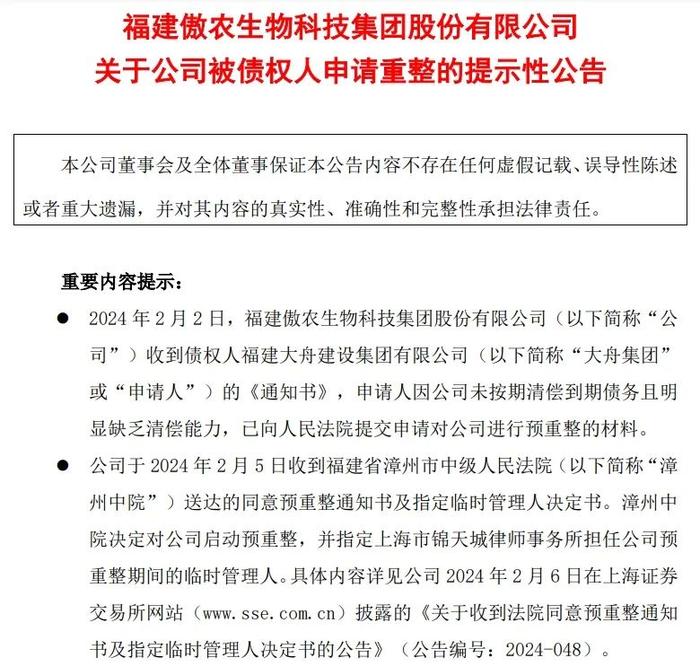 福建傲农生物科技集团股份有限公司
关于公司被债权人申请重整的提示性公告

本公司董事会及全体董事保证本公告内容不存在任何虚假记载、误导性陈述或者重大遗漏，并对其内容的真实性、准确性和完整性承担法律责任。

重要内容提示：

● 2024 年 2 月 2 日，福建傲农生物科技集团股份有限公司（以下简称“公司”）收到债权人福建大舟建设集团有限公司（以下简称“大舟集团”或“申请人”）的《通知书》，申请人因公司未按期清偿到期债务且明显缺乏清偿能力，已向人民法院提交申请对公司进行预重整的材料。

● 公司于 2024 年 2 月 5 日收到福建省漳州市中级人民法院（以下简称“漳州中院”）送达的同意预重整通知书及指定临时管理人决定书。漳州中院决定对公司启动预重整，并指定上海市锦天城律师事务所担任公司预重整期间的临时管理人。具体内容详见公司 2024 年 2 月 6 日在上海证券交易所网站（www.sse.com.cn）披露的《关于收到法院同意预重整通知书及指定临时管理人决定书的公告》（公告编号：2024-048）。